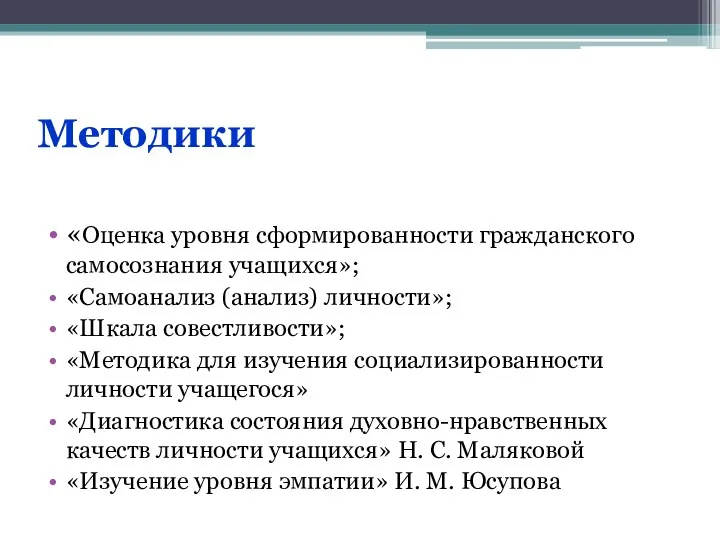 Методики

• «Оценка уровня сформированности гражданского самосознания учащихся»;
• «Самоанализ (анализ) личности»;
• «Шкала совестливости»;
• «Методика для изучения социализированности личности учащегося»
• «Диагностика состояния духовно-нравственных качеств личности учащихся» Н. С. Маляковой
• «Изучение уровня эмпатии» И. М. Юсупова